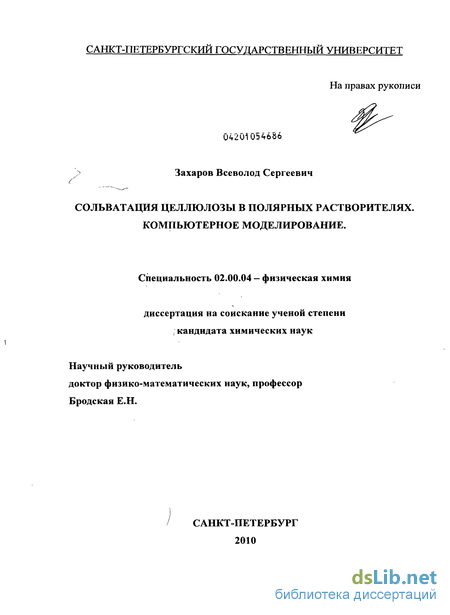 САНКТ-ПЕТЕРБУРГСКИЙ ГОСУДАРСТВЕННЫЙ УНИВЕРСИТЕТ

На правах рукописи

04201054686

Захаров Всеволод Сергеевич

СОЛЬВАТАЦИЯ ЦЕЛЛЮЛОЗЫ В ПОЛЯРНЫХ РАСТВОРИТЕЛЯХ. КОМПЬЮТЕРНОЕ МОДЕЛИРОВАНИЕ.

Специальность 02.00.04 – физическая химия

диссертация на соискание ученой степени кандидата химических наук

Научный руководитель
доктор физико-математических наук, профессор
Бродская Е.Н.

САНКТ-ПЕТЕРБУРГ
2010

dsLib.net
библиотека диссертаций